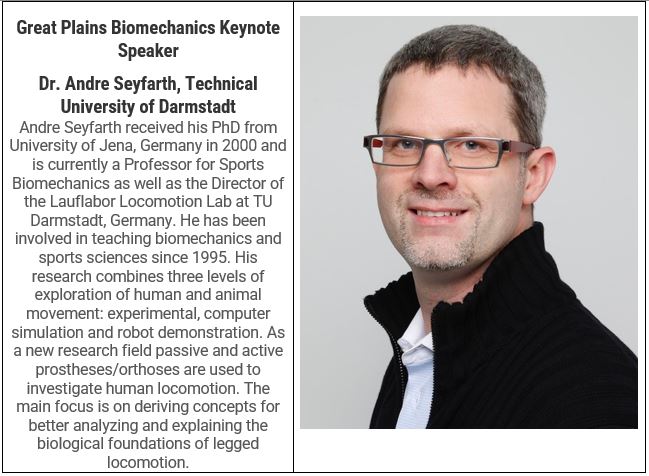 Great Plains Biomechanics Keynote Speaker

Dr. Andre Seyfarth, Technical University of Darmstadt

Andre Seyfarth received his PhD from University of Jena, Germany in 2000 and is currently a Professor for Sports Biomechanics as well as the Director of the Lauflabor Locomotion Lab at TU Darmstadt, Germany. He has been involved in teaching biomechanics and sports sciences since 1995. His research combines three levels of exploration of human and animal movement: experimental, computer simulation and robot demonstration. As a new research field passive and active prostheses/orthoses are used to investigate human locomotion. The main focus is on deriving concepts for better analyzing and explaining the biological foundations of legged locomotion.